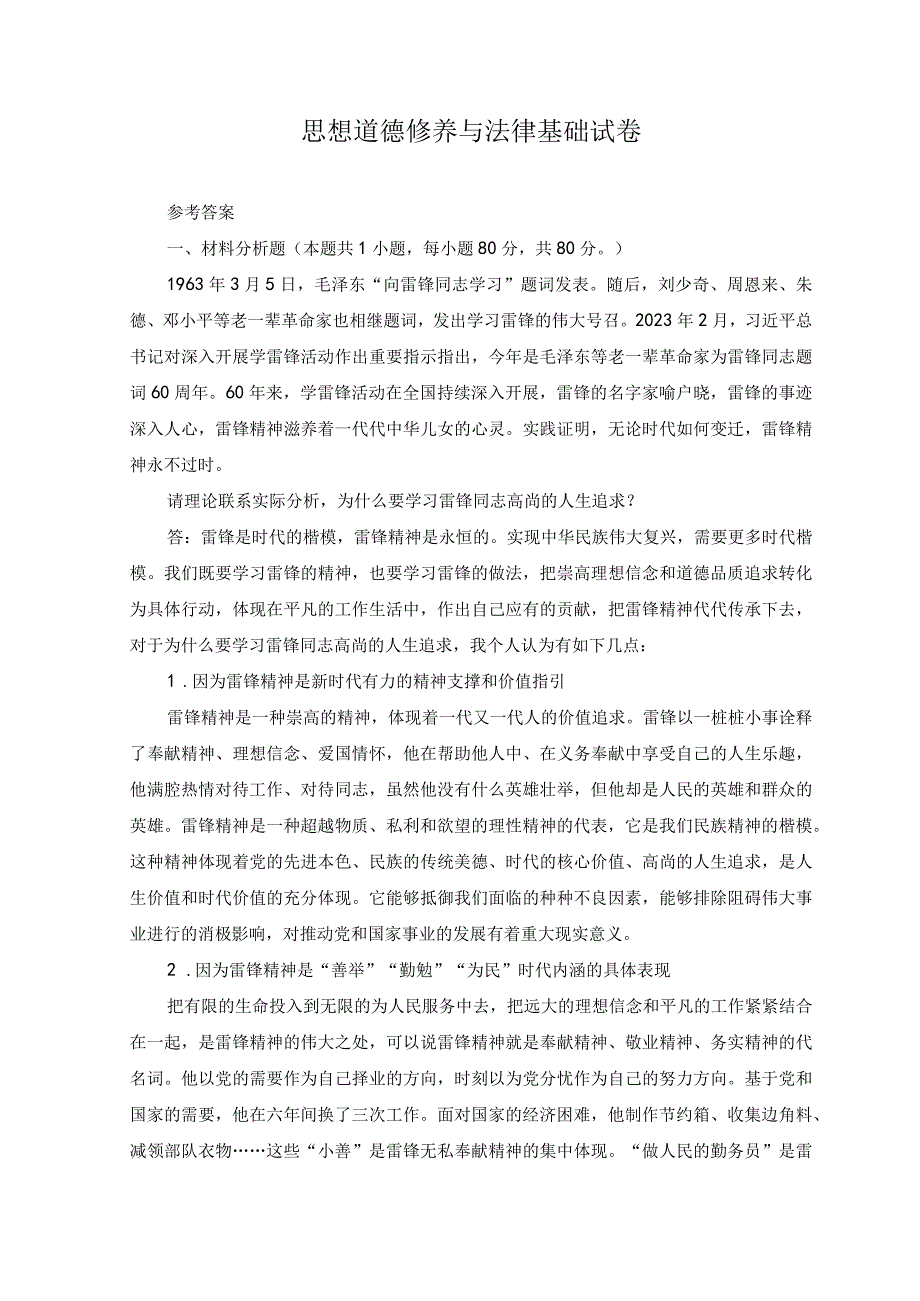 思想道德修养与法律基础试卷

参考答案

一、材料分析题（本题共1小题，每小题80分，共80分。）

1963年3月5日，毛泽东“向雷锋同志学习”题词发表。随后，刘少奇、周恩来、朱德、邓小平等老一辈革命家也相继题词，发出学习雷锋的伟大号召。2023年2月，习近平总书记对深入开展学雷锋活动作出重要指示指出，今年是毛泽东等老一辈革命家为雷锋同志题词60周年。60年来，学雷锋活动在全国持续深入开展，雷锋的名字家喻户晓，雷锋的事迹深入人心，雷锋精神滋养着一代代中华儿女的心灵。实践证明，无论时代如何变迁，雷锋精神永不过时。

请理论联系实际分析，为什么要学习雷锋同志高尚的人生追求？

答：雷锋是时代的楷模，雷锋精神是永恒的。实现中华民族伟大复兴，需要更多时代楷模。我们既要学习雷锋的精神，也要学习雷锋的做法，把崇高理想信念和道德品质追求转化为具体行动，体现在平凡的工作生活中，作出自己应有的贡献，把雷锋精神代代传承下去，对于为什么要学习雷锋同志高尚的人生追求，我个人认为有如下几点：

1．因为雷锋精神是新时代有力的精神支撑和价值指引

雷锋精神是一种崇高的精神，体现着一代又一代人的价值追求。雷锋以一桩桩小事诠释了奉献精神、理想信念、爱国情怀，他在帮助他人中、在义务奉献中享受自己的人生乐趣，他满腔热情对待工作、对待同志，虽然他没有什么英雄壮举，但他却是人民的英雄和群众的英雄。雷锋精神是一种超越物质、私利和欲望的理性精神的代表，它是我们民族精神的楷模。这种精神体现着党的先进本色、民族的传统美德、时代的核心价值、高尚的人生追求，是人生价值和时代价值的充分体现。它能够抵御我们面临的种种不良因素，能够排除阻碍伟大事业进行的消极影响，对推动党和国家事业的发展有着重大现实意义。

2．因为雷锋精神是“善举”“勤勉”“为民”时代内涵的具体表现

把有限的生命投入到无限的为人民服务中去，把远大的理想信念和平凡的工作紧紧结合在一起，是雷锋精神的伟大之处，可以说雷锋精神就是奉献精神、敬业精神、务实精神的代名词。他以党的需要作为自己择业的方向，时刻以为党分忧作为自己的努力方向。基于党和国家的需要，他在六年间换了三次工作。面对国家的经济困难，他制作节约箱、收集边角料、减领部队衣物……这些“小善”是雷锋无私奉献精神的集中体现。“做人民的勤务员”是雷